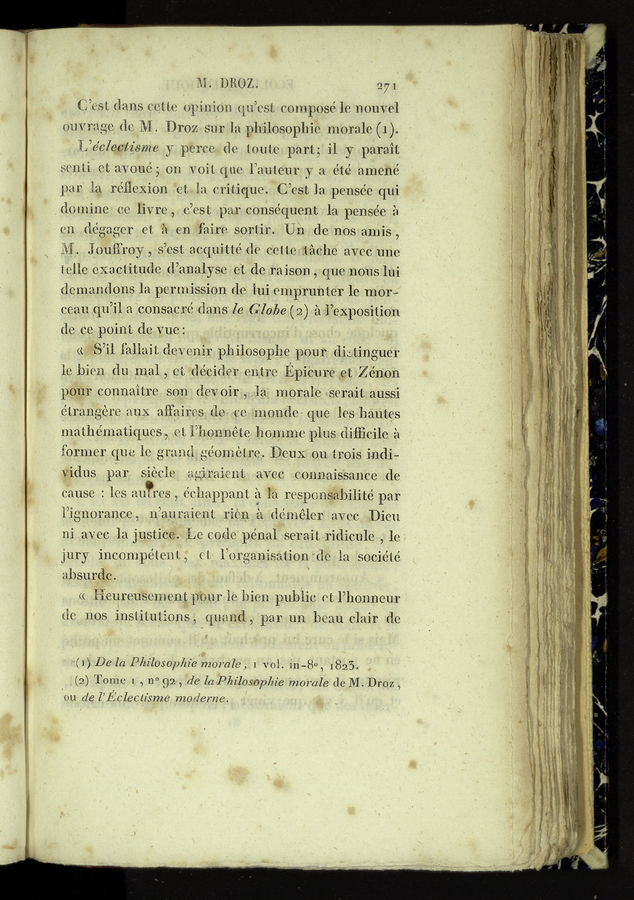 M. DROZ. 271

C'est dans cette opinion qu'est composé le nouvel ouvrage de M. Droz sur la philosophie morale (1). L'éclectisme y perce de toute part; il y paraît senti et avoué; on voit que l'auteur y a été amené par la réflexion et la critique. C'est la pensée qui domine ce livre, c'est par conséquent la pensée à en dégager et à en faire sortir. Un de nos amis, M. Jouffroy, s'est acquitté de cette tâche avec une telle exactitude d'analyse et de raison, que nous lui demandons la permission de lui emprunter le morceau qu'il a consacré dans le Globe (2) à l'exposition de ce point de vue:

« S'il fallait devenir philosophe pour distinguer le bien du mal, et décider entre Épicure et Zénon pour connaître son devoir, la morale serait aussi étrangère aux affaires de ce monde que les hautes mathématiques, et l'honnête homme plus difficile à former que le grand géomètre. Deux ou trois individus par siècle agiraient avec connaissance de cause : les autres, échappant à la responsabilité par l'ignorance, n'auraient rien à démêler avec Dieu ni avec la justice. Le code pénal serait ridicule, le jury incompétent, et l'organisation de la société absurde.

« Heureusement pour le bien public et l'honneur de nos institutions, quand, par un beau clair de

(1) De la Philosophie morale, 1 vol. in-8°, 1823.
(2) Tome 1, n° 92, de la Philosophie morale de M. Droz, ou de l'Éclectisme moderne.